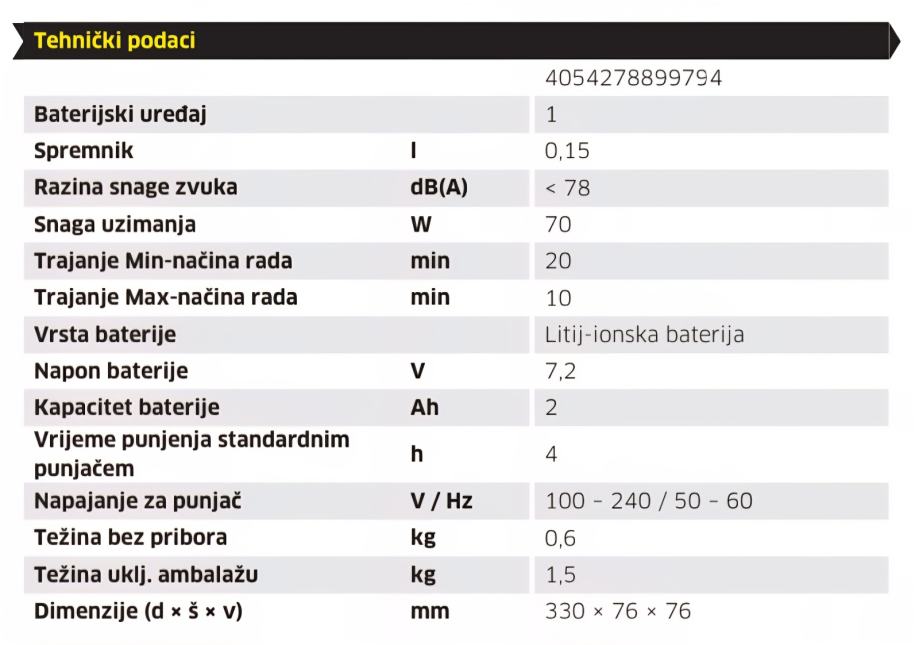 Tehnički podaci

| | | 4054278899794 |
|---|---|---|
| Baterijski uređaj | | 1 |
| Spremnik | l | 0,15 |
| Razina snage zvuka | dB(A) | < 78 |
| Snaga uzimanja | W | 70 |
| Trajanje Min-načina rada | min | 20 |
| Trajanje Max-načina rada | min | 10 |
| Vrsta baterije | | Litij-ionska baterija |
| Napon baterije | V | 7,2 |
| Kapacitet baterije | Ah | 2 |
| Vrijeme punjenja standardnim punjačem | h | 4 |
| Napajanje za punjač | V / Hz | 100 – 240 / 50 – 60 |
| Težina bez pribora | kg | 0,6 |
| Težina uklj. ambalažu | kg | 1,5 |
| Dimenzije (d × š × v) | mm | 330 × 76 × 76 |